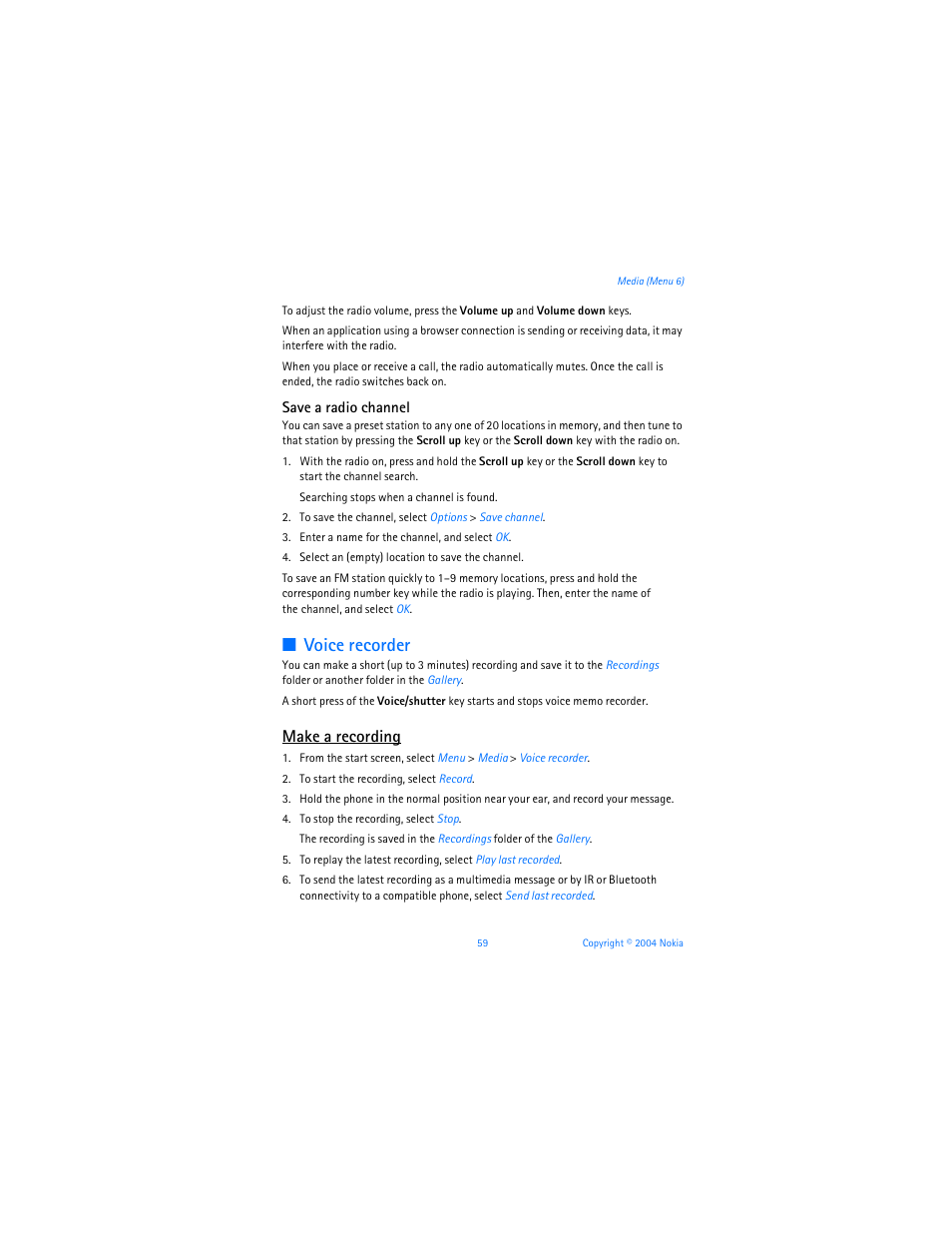 Media (Menu 6)

To adjust the radio volume, press the Volume up and Volume down keys.

When an application using a browser connection is sending or receiving data, it may interfere with the radio.

When you place or receive a call, the radio automatically mutes. Once the call is ended, the radio switches back on.

Save a radio channel

You can save a preset station to any one of 20 locations in memory, and then tune to that station by pressing the Scroll up key or the Scroll down key with the radio on.

1. With the radio on, press and hold the Scroll up key or the Scroll down key to start the channel search.

Searching stops when a channel is found.

2. To save the channel, select Options > Save channel.

3. Enter a name for the channel, and select OK.

4. Select an (empty) location to save the channel.

To save an FM station quickly to 1–9 memory locations, press and hold the corresponding number key while the radio is playing. Then, enter the name of the channel, and select OK.

Voice recorder

You can make a short (up to 3 minutes) recording and save it to the Recordings folder or another folder in the Gallery.

A short press of the Voice/shutter key starts and stops voice memo recorder.

Make a recording

1. From the start screen, select Menu > Media > Voice recorder.

2. To start the recording, select Record.

3. Hold the phone in the normal position near your ear, and record your message.

4. To stop the recording, select Stop.

The recording is saved in the Recordings folder of the Gallery.

5. To replay the latest recording, select Play last recorded.

6. To send the latest recording as a multimedia message or by IR or Bluetooth connectivity to a compatible phone, select Send last recorded.

59

Copyright © 2004 Nokia